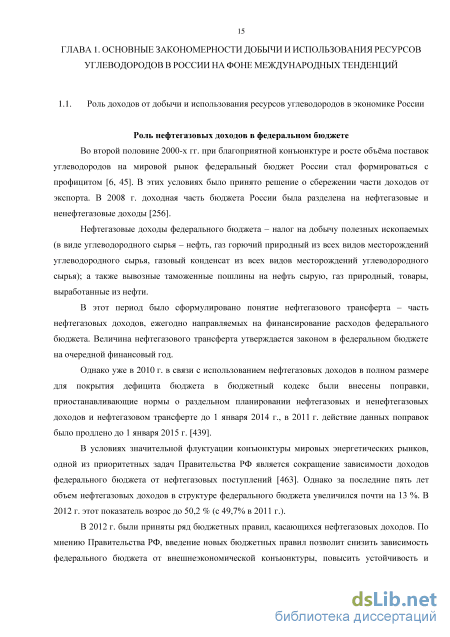 15

ГЛАВА 1. ОСНОВНЫЕ ЗАКОНОМЕРНОСТИ ДОБЫЧИ И ИСПОЛЬЗОВАНИЯ РЕСУРСОВ УГЛЕВОДОРОДОВ В РОССИИ НА ФОНЕ МЕЖДУНАРОДНЫХ ТЕНДЕНЦИЙ

1.1. Роль доходов от добычи и использования ресурсов углеводородов в экономике России

Роль нефтегазовых доходов в федеральном бюджете

Во второй половине 2000-х гг. при благоприятной конъюнктуре и росте объёма поставок углеводородов на мировой рынок федеральный бюджет России стал формироваться с профицитом [6, 45]. В этих условиях было принято решение о сбережении части доходов от экспорта. В 2008 г. доходная часть бюджета России была разделена на нефтегазовые и ненефтегазовые доходы [256].

Нефтегазовые доходы федерального бюджета – налог на добычу полезных ископаемых (в виде углеводородного сырья – нефть, газ горючий природный из всех видов месторождений углеводородного сырья, газовый конденсат из всех видов месторождений углеводородного сырья); а также вывозные таможенные пошлины на нефть сырую, газ природный, товары, выработанные из нефти.

В этот период было сформулировано понятие нефтегазового трансферта – часть нефтегазовых доходов, ежегодно направляемых на финансирование расходов федерального бюджета. Величина нефтегазового трансферта утверждается законом в федеральном бюджете на очередной финансовый год.

Однако уже в 2010 г. в связи с использованием нефтегазовых доходов в полном размере для покрытия дефицита бюджета в бюджетный кодекс были внесены поправки, приостанавливающие нормы о раздельном планировании нефтегазовых и ненефтегазовых доходов и нефтегазовом трансферте до 1 января 2014 г., в 2011 г. действие данных поправок было продлено до 1 января 2015 г. [439].

В условиях значительной флуктуации конъюнктуры мировых энергетических рынков, одной из приоритетных задач Правительства РФ является сокращение зависимости доходов федерального бюджета от нефтегазовых поступлений [463]. Однако за последние пять лет объем нефтегазовых доходов в структуре федерального бюджета увеличился почти на 13 %. В 2012 г. этот показатель возрос до 50,2 % (с 49,7% в 2011 г.).

В 2012 г. были приняты ряд бюджетных правил, касающихся нефтегазовых доходов. По мнению Правительства РФ, введение новых бюджетных правил позволит снизить зависимость федерального бюджета от внешнеэкономической конъюнктуры, повысить устойчивость и

dsLib.net
библиотека диссертаций